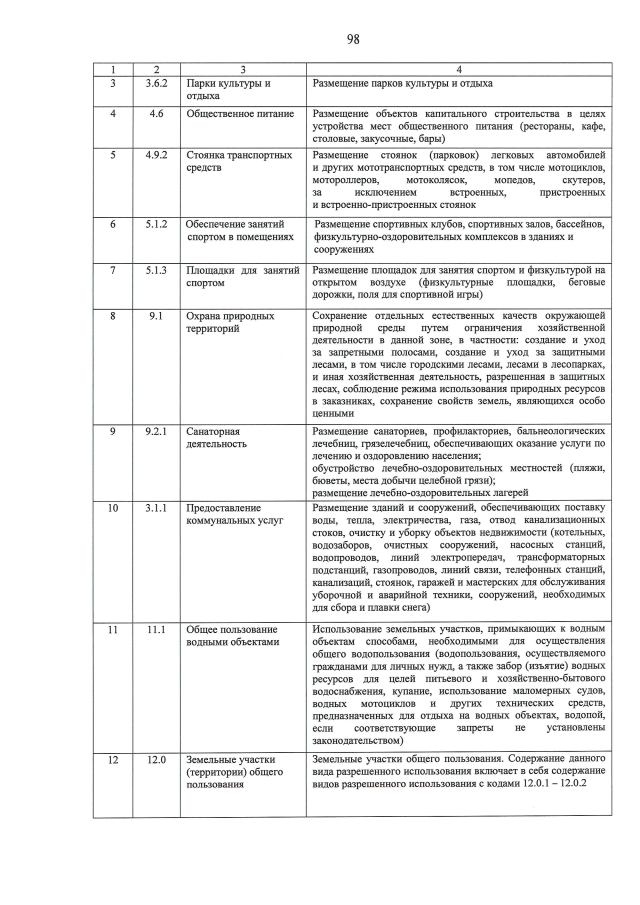 98

| 1 | 2 | 3 | 4 |
|---|---|---|---|
| 3 | 3.6.2 | Парки культуры и отдыха | Размещение парков культуры и отдыха |
| 4 | 4.6 | Общественное питание | Размещение объектов капитального строительства в целях устройства мест общественного питания (рестораны, кафе, столовые, закусочные, бары) |
| 5 | 4.9.2 | Стоянка транспортных средств | Размещение стоянок (парковок) легковых автомобилей и других мототранспортных средств, в том числе мотоциклов, мотороллеров, мотоколясок, мопедов, скутеров, за исключением встроенных, пристроенных и встроенно-пристроенных стоянок |
| 6 | 5.1.2 | Обеспечение занятий спортом в помещениях | Размещение спортивных клубов, спортивных залов, бассейнов, физкультурно-оздоровительных комплексов в зданиях и сооружениях |
| 7 | 5.1.3 | Площадки для занятий спортом | Размещение площадок для занятия спортом и физкультурой на открытом воздухе (физкультурные площадки, беговые дорожки, поля для спортивной игры) |
| 8 | 9.1 | Охрана природных территорий | Сохранение отдельных естественных качеств окружающей природной среды путем ограничения хозяйственной деятельности в данной зоне, в частности: создание и уход за запретными полосами, создание и уход за защитными лесами, в том числе городскими лесами, лесами в лесопарках, и иная хозяйственная деятельность, разрешенная в защитных лесах, соблюдение режима использования природных ресурсов в заказниках, сохранение свойств земель, являющихся особо ценными |
| 9 | 9.2.1 | Санаторная деятельность | Размещение санаториев, профилакториев, бальнеологических лечебниц, грязелечебниц, обеспечивающих оказание услуги по лечению и оздоровлению населения; обустройство лечебно-оздоровительных местностей (пляжи, бюветы, места добычи целебной грязи); размещение лечебно-оздоровительных лагерей |
| 10 | 3.1.1 | Предоставление коммунальных услуг | Размещение зданий и сооружений, обеспечивающих поставку воды, тепла, электричества, газа, отвод канализационных стоков, очистку и уборку объектов недвижимости (котельных, водозаборов, очистных сооружений, насосных станций, водопроводов, линий электропередач, трансформаторных подстанций, газопроводов, линий связи, телефонных станций, канализаций, стоянок, гаражей и мастерских для обслуживания уборочной и аварийной техники, сооружений, необходимых для сбора и плавки снега) |
| 11 | 11.1 | Общее пользование водными объектами | Использование земельных участков, примыкающих к водным объектам способами, необходимыми для осуществления общего водопользования (водопользования, осуществляемого гражданами для личных нужд, а также забор (изъятие) водных ресурсов для целей питьевого и хозяйственно-бытового водоснабжения, купание, использование маломерных судов, водных мотоциклов и других технических средств, предназначенных для отдыха на водных объектах, водопой, если соответствующие запреты не установлены законодательством) |
| 12 | 12.0 | Земельные участки (территории) общего пользования | Земельные участки общего пользования. Содержание данного вида разрешенного использования включает в себя содержание видов разрешенного использования с кодами 12.0.1 – 12.0.2 |